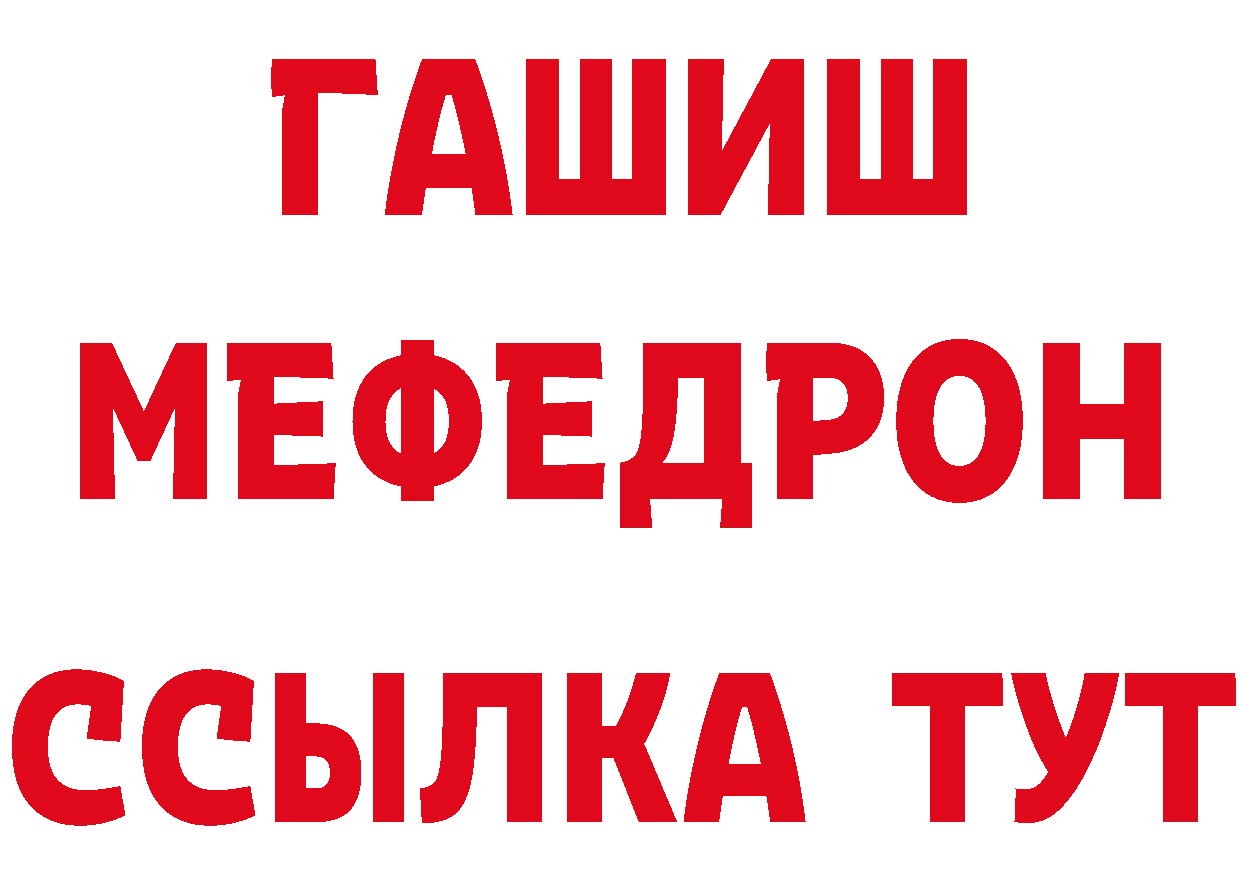 ГАШИШ
МЕФЕДРОН
ССЫЛКА ТУТ